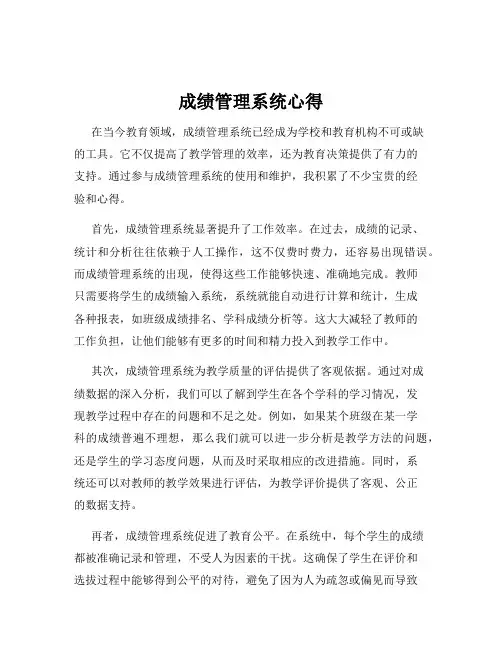 成绩管理系统心得

在当今教育领域，成绩管理系统已经成为学校和教育机构不可或缺的工具。它不仅提高了教学管理的效率，还为教育决策提供了有力的支持。通过参与成绩管理系统的使用和维护，我积累了不少宝贵的经验和心得。

首先，成绩管理系统显著提升了工作效率。在过去，成绩的记录、统计和分析往往依赖于人工操作，这不仅费时费力，还容易出现错误。而成绩管理系统的出现，使得这些工作能够快速、准确地完成。教师只需要将学生的成绩输入系统，系统就能自动进行计算和统计，生成各种报表，如班级成绩排名、学科成绩分析等。这大大减轻了教师的工作负担，让他们能够有更多的时间和精力投入到教学工作中。

其次，成绩管理系统为教学质量的评估提供了客观依据。通过对成绩数据的深入分析，我们可以了解到学生在各个学科的学习情况，发现教学过程中存在的问题和不足之处。例如，如果某个班级在某一学科的成绩普遍不理想，那么我们就可以进一步分析是教学方法的问题，还是学生的学习态度问题，从而及时采取相应的改进措施。同时，系统还可以对教师的教学效果进行评估，为教学评价提供了客观、公正的数据支持。

再者，成绩管理系统促进了教育公平。在系统中，每个学生的成绩都被准确记录和管理，不受人为因素的干扰。这确保了学生在评价和选拔过程中能够得到公平的对待，避免了因为人为疏忽或偏见而导致